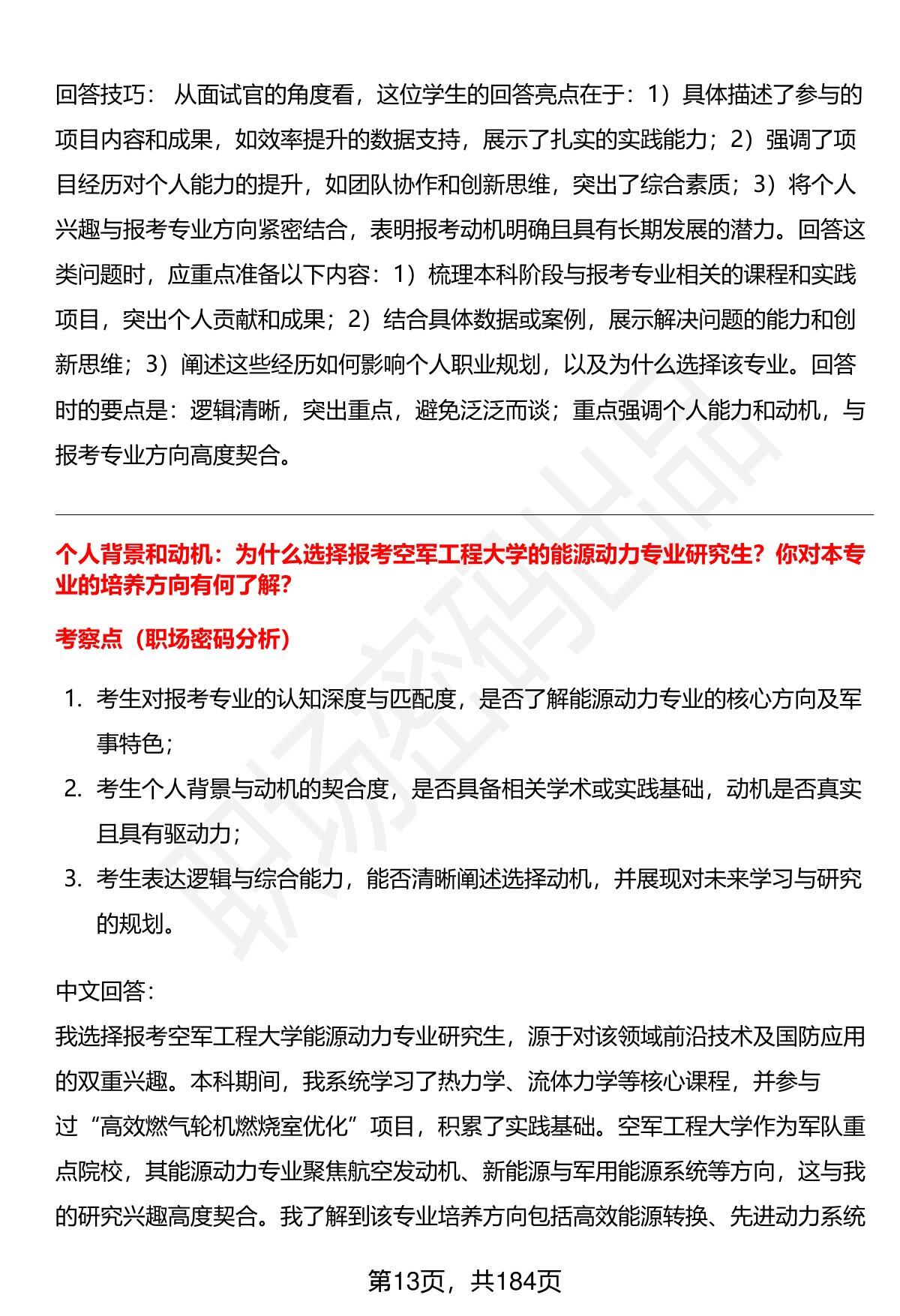 回答技巧：从面试官的角度看，这位学生的回答亮点在于：1）具体描述了参与的项目内容和成果，如效率提升的数据支持，展示了扎实的实践能力；2）强调了项目经历对个人能力的提升，如团队协作和创新思维，突出了综合素质；3）将个人兴趣与报考专业方向紧密结合，表明报考动机明确且具有长期发展的潜力。回答这类问题时，应重点准备以下内容：1）梳理本科阶段与报考专业相关的课程和实践项目，突出个人贡献和成果；2）结合具体数据或案例，展示解决问题的能力和创新思维；3）阐述这些经历如何影响个人职业规划，以及为什么选择该专业。回答时的要点是：逻辑清晰，突出重点，避免泛泛而谈；重点强调个人能力和动机，与报考专业方向高度契合。

个人背景和动机：为什么选择报考空军工程大学的能源动力专业研究生？你对本专业的培养方向有何了解？

考察点（职场密码分析）

1. 考生对报考专业的认知深度与匹配度，是否了解能源动力专业的核心方向及军事特色；
2. 考生个人背景与动机的契合度，是否具备相关学术或实践基础，动机是否真实且具有驱动力；
3. 考生表达逻辑与综合能力，能否清晰阐述选择动机，并展现对未来学习与研究的规划。

中文回答：
我选择报考空军工程大学能源动力专业研究生，源于对该领域前沿技术及国防应用的双重兴趣。本科期间，我系统学习了热力学、流体力学等核心课程，并参与过“高效燃气轮机燃烧室优化”项目，积累了实践基础。空军工程大学作为军队重点院校，其能源动力专业聚焦航空发动机、新能源与军用能源系统等方向，这与我的研究兴趣高度契合。我了解到该专业培养方向包括高效能源转换、先进动力系统

第13页，共184页

职场密码出品